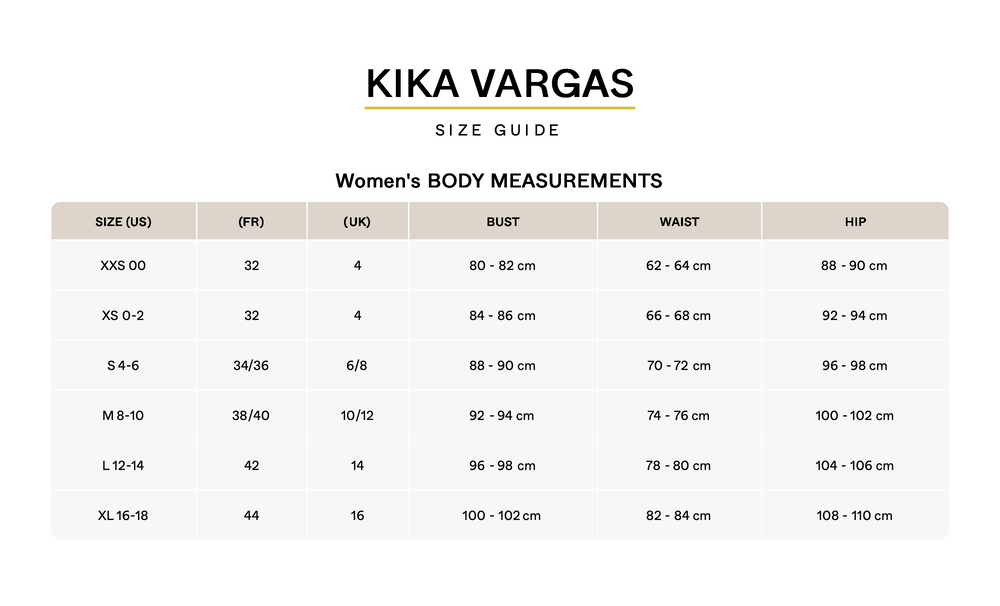 KIKA VARGAS

SIZE GUIDE

Women's BODY MEASUREMENTS

| SIZE (US) | (FR) | (UK) | BUST | WAIST | HIP |
|---|---|---|---|---|---|
| XXS 00 | 32 | 4 | 80 - 82 cm | 62 - 64 cm | 88 - 90 cm |
| XS 0-2 | 32 | 4 | 84 - 86 cm | 66 - 68 cm | 92 - 94 cm |
| S 4-6 | 34/36 | 6/8 | 88 - 90 cm | 70 - 72 cm | 96 - 98 cm |
| M 8-10 | 38/40 | 10/12 | 92 - 94 cm | 74 - 76 cm | 100 - 102 cm |
| L 12-14 | 42 | 14 | 96 - 98 cm | 78 - 80 cm | 104 - 106 cm |
| XL 16-18 | 44 | 16 | 100 - 102 cm | 82 - 84 cm | 108 - 110 cm |